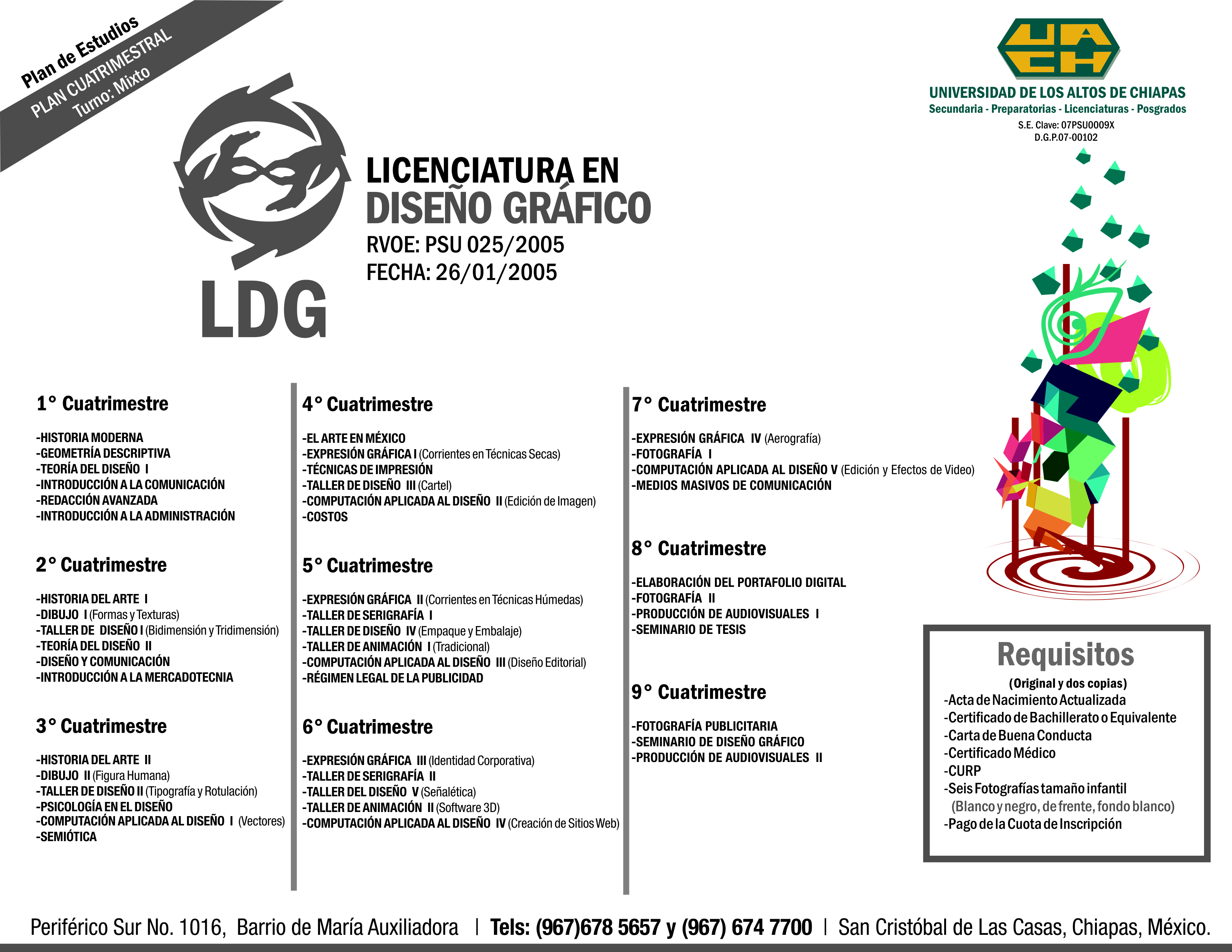 Plan de Estudios
PLAN CUATRIMESTRAL
Turno: Mixto

UACH
UNIVERSIDAD DE LOS ALTOS DE CHIAPAS
Secundaria - Preparatorias - Licenciaturas - Posgrados
S.E. Clave: 07PSU0009X
D.G.P.07-00102

LDG

LICENCIATURA EN
DISEÑO GRÁFICO
RVOE: PSU 025/2005
FECHA: 26/01/2005

1° Cuatrimestre

-HISTORIA MODERNA
-GEOMETRÍA DESCRIPTIVA
-TEORÍA DEL DISEÑO I
-INTRODUCCIÓN A LA COMUNICACIÓN
-REDACCIÓN AVANZADA
-INTRODUCCIÓN A LA ADMINISTRACIÓN

2° Cuatrimestre

-HISTORIA DEL ARTE I
-DIBUJO I (Formas y Texturas)
-TALLER DE DISEÑO I (Bidimensión y Tridimensión)
-TEORÍA DEL DISEÑO II
-DISEÑO Y COMUNICACIÓN
-INTRODUCCIÓN A LA MERCADOTECNIA

3° Cuatrimestre

-HISTORIA DEL ARTE II
-DIBUJO II (Figura Humana)
-TALLER DE DISEÑO II (Tipografía y Rotulación)
-PSICOLOGÍA EN EL DISEÑO
-COMPUTACIÓN APLICADA AL DISEÑO I (Vectores)
-SEMIÓTICA

4° Cuatrimestre

-EL ARTE EN MÉXICO
-EXPRESIÓN GRÁFICA I (Corrientes en Técnicas Secas)
-TÉCNICAS DE IMPRESIÓN
-TALLER DE DISEÑO III (Cartel)
-COMPUTACIÓN APLICADA AL DISEÑO II (Edición de Imagen)
-COSTOS

5° Cuatrimestre

-EXPRESIÓN GRÁFICA II (Corrientes en Técnicas Húmedas)
-TALLER DE SERIGRAFÍA I
-TALLER DE DISEÑO IV (Empaque y Embalaje)
-TALLER DE ANIMACIÓN I (Tradicional)
-COMPUTACIÓN APLICADA AL DISEÑO III (Diseño Editorial)
-RÉGIMEN LEGAL DE LA PUBLICIDAD

6° Cuatrimestre

-EXPRESIÓN GRÁFICA III (Identidad Corporativa)
-TALLER DE SERIGRAFÍA II
-TALLER DEL DISEÑO V (Señalética)
-TALLER DE ANIMACIÓN II (Software 3D)
-COMPUTACIÓN APLICADA AL DISEÑO IV (Creación de Sitios Web)

7° Cuatrimestre

-EXPRESIÓN GRÁFICA IV (Aerografía)
-FOTOGRAFÍA I
-COMPUTACIÓN APLICADA AL DISEÑO V (Edición y Efectos de Video)
-MEDIOS MASIVOS DE COMUNICACIÓN

8° Cuatrimestre

-ELABORACIÓN DEL PORTAFOLIO DIGITAL
-FOTOGRAFÍA II
-PRODUCCIÓN DE AUDIOVISUALES I
-SEMINARIO DE TESIS

9° Cuatrimestre

-FOTOGRAFÍA PUBLICITARIA
-SEMINARIO DE DISEÑO GRÁFICO
-PRODUCCIÓN DE AUDIOVISUALES II

Requisitos
(Original y dos copias)
-Acta de Nacimiento Actualizada
-Certificado de Bachillerato o Equivalente
-Carta de Buena Conducta
-Certificado Médico
-CURP
-Seis Fotografías tamaño infantil
(Blanco y negro, de frente, fondo blanco)
-Pago de la Cuota de Inscripción

Periférico Sur No. 1016, Barrio de María Auxiliadora | Tels: (967)678 5657 y (967) 674 7700 | San Cristóbal de Las Casas, Chiapas, México.